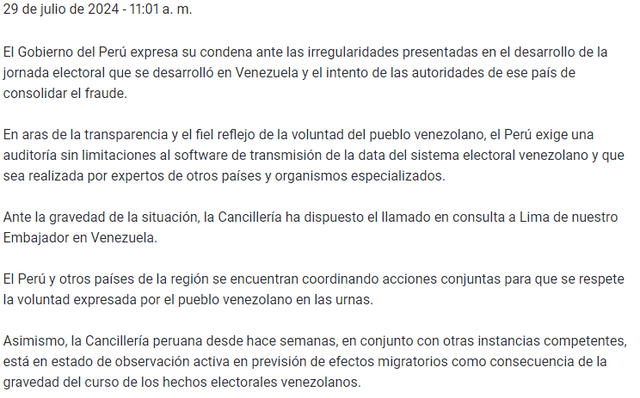 29 de julio de 2024 - 11:01 a. m.

El Gobierno del Perú expresa su condena ante las irregularidades presentadas en el desarrollo de la jornada electoral que se desarrolló en Venezuela y el intento de las autoridades de ese país de consolidar el fraude.

En aras de la transparencia y el fiel reflejo de la voluntad del pueblo venezolano, el Perú exige una auditoría sin limitaciones al software de transmisión de la data del sistema electoral venezolano y que sea realizada por expertos de otros países y organismos especializados.

Ante la gravedad de la situación, la Cancillería ha dispuesto el llamado en consulta a Lima de nuestro Embajador en Venezuela.

El Perú y otros países de la región se encuentran coordinando acciones conjuntas para que se respete la voluntad expresada por el pueblo venezolano en las urnas.

Asimismo, la Cancillería peruana desde hace semanas, en conjunto con otras instancias competentes, está en estado de observación activa en previsión de efectos migratorios como consecuencia de la gravedad del curso de los hechos electorales venezolanos.